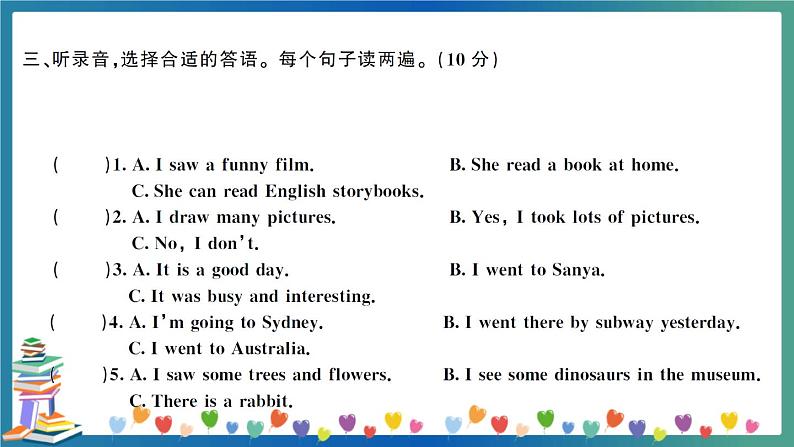 三、听录音,选择合适的答语。每个句子读两遍。(10分)

(  )1. A. I saw a funny film.  B. She read a book at home.
C. She can read English storybooks.

(  )2. A. I draw many pictures.  B. Yes, I took lots of pictures.
C. No, I don't.

(  )3. A. It is a good day.  B. I went to Sanya.
C. It was busy and interesting.

(  )4. A. I'm going to Sydney.  B. I went there by subway yesterday.
C. I went to Australia.

(  )5. A. I saw some trees and flowers.  B. I see some dinosaurs in the museum.
C. There is a rabbit.